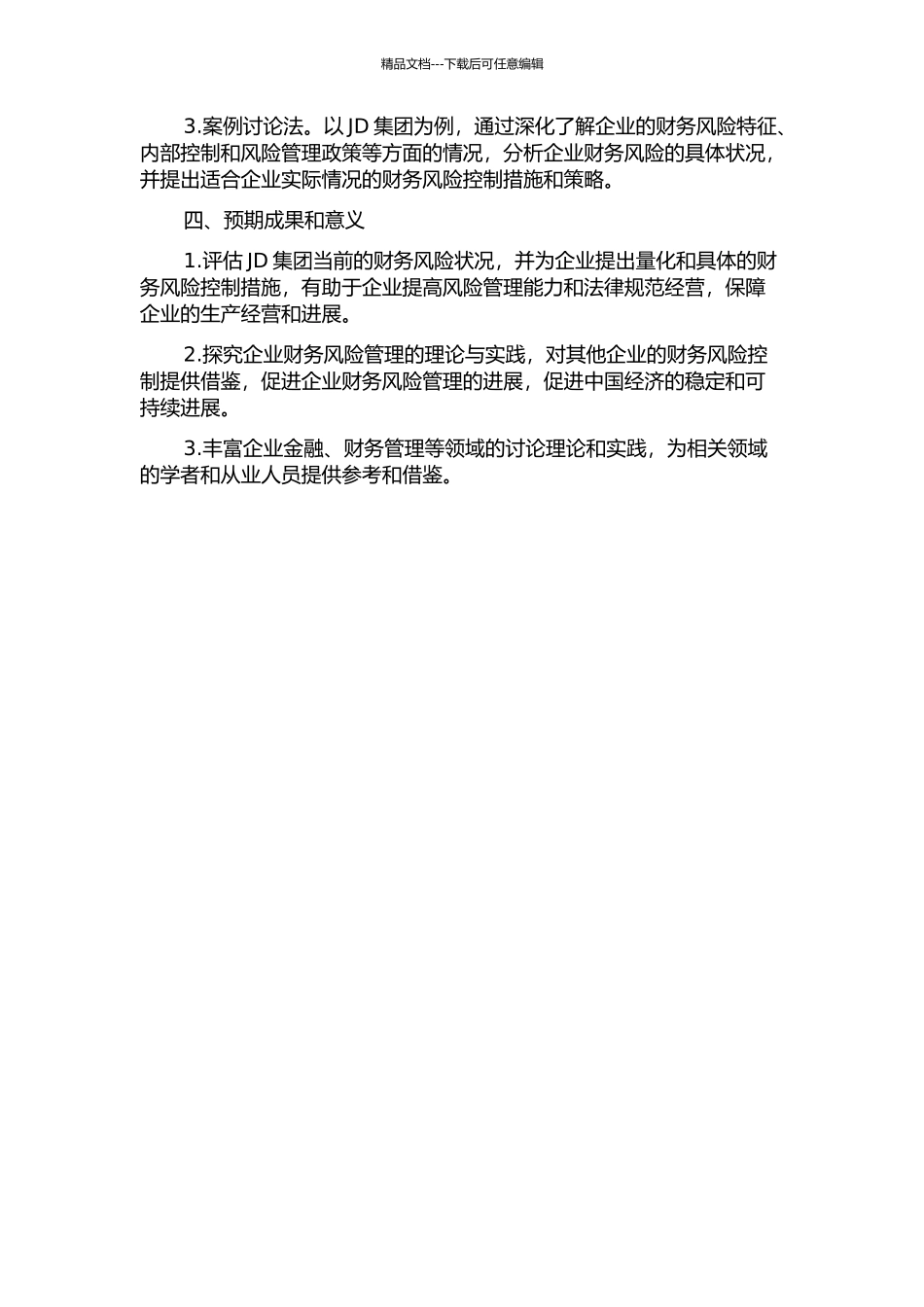 精品文档---下载后可任意编辑

3.案例讨论法。以 JD 集团为例，通过深化了解企业的财务风险特征、内部控制和风险管理政策等方面的情况，分析企业财务风险的具体状况，并提出适合企业实际情况的财务风险控制措施和策略。

四、预期成果和意义

1.评估 JD 集团当前的财务风险状况，并为企业提出量化和具体的财务风险控制措施，有助于企业提高风险管理能力和法律规范经营，保障企业的生产经营和进展。

2.探究企业财务风险管理的理论与实践，对其他企业的财务风险控制提供借鉴，促进企业财务风险管理的进展，促进中国经济的稳定和可持续进展。

3.丰富企业金融、财务管理等领域的讨论理论和实践，为相关领域的学者和从业人员提供参考和借鉴。